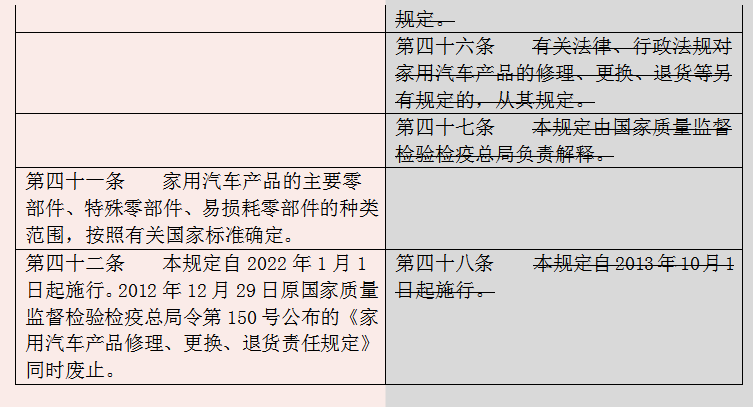 | | 规定。 |
|---|---|
| | 第四十六条　有关法律、行政法规对家用汽车产品的修理、更换、退货等另有规定的，从其规定。 |
| | 第四十七条　本规定由国家质量监督检验检疫总局负责解释。 |
| 第四十一条　家用汽车产品的主要零部件、特殊零部件、易损耗零部件的种类范围，按照有关国家标准确定。 | |
| 第四十二条　本规定自 2022 年 1 月 1 日起施行。2012 年 12 月 29 日原国家质量监督检验检疫总局令第 150 号公布的《家用汽车产品修理、更换、退货责任规定》同时废止。 | 第四十八条　本规定自 2013 年 10 月 1 日起施行。 |